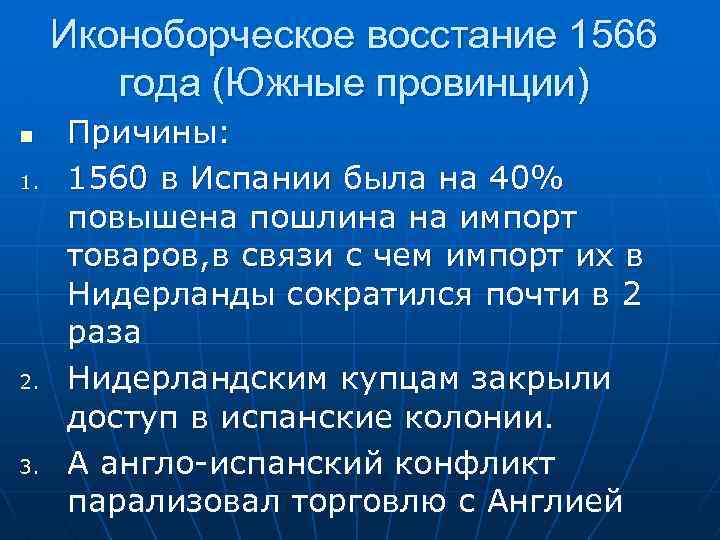 Иконоборческое восстание 1566 года (Южные провинции)

■ Причины:

1. 1560 в Испании была на 40% повышена пошлина на импорт товаров,в связи с чем импорт их в Нидерланды сократился почти в 2 раза

2. Нидерландским купцам закрыли доступ в испанские колонии.

3. А англо-испанский конфликт парализовал торговлю с Англией